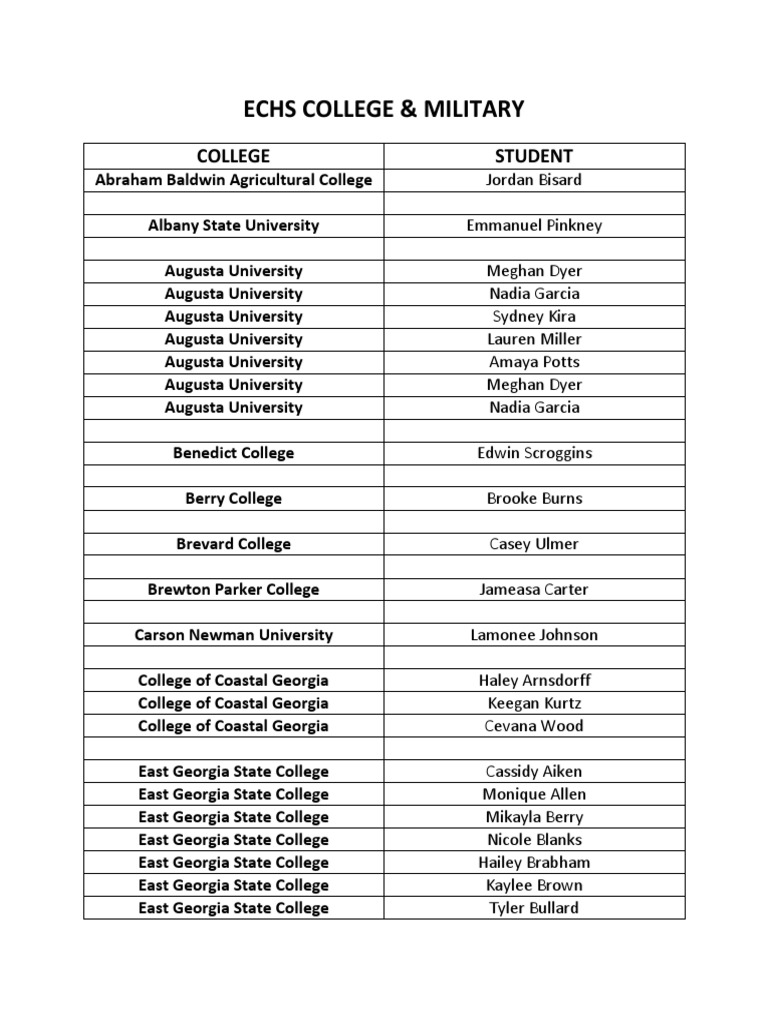 ECHS COLLEGE & MILITARY

| COLLEGE | STUDENT |
|---|---|
| Abraham Baldwin Agricultural College | Jordan Bisard |
| | |
| Albany State University | Emmanuel Pinkney |
| | |
| Augusta University | Meghan Dyer |
| Augusta University | Nadia Garcia |
| Augusta University | Sydney Kira |
| Augusta University | Lauren Miller |
| Augusta University | Amaya Potts |
| Augusta University | Meghan Dyer |
| Augusta University | Nadia Garcia |
| | |
| Benedict College | Edwin Scroggins |
| | |
| Berry College | Brooke Burns |
| | |
| Brevard College | Casey Ulmer |
| | |
| Brewton Parker College | Jameasa Carter |
| | |
| Carson Newman University | Lamonee Johnson |
| | |
| College of Coastal Georgia | Haley Arnsdorff |
| College of Coastal Georgia | Keegan Kurtz |
| College of Coastal Georgia | Cevana Wood |
| | |
| East Georgia State College | Cassidy Aiken |
| East Georgia State College | Monique Allen |
| East Georgia State College | Mikayla Berry |
| East Georgia State College | Nicole Blanks |
| East Georgia State College | Hailey Brabham |
| East Georgia State College | Kaylee Brown |
| East Georgia State College | Tyler Bullard |